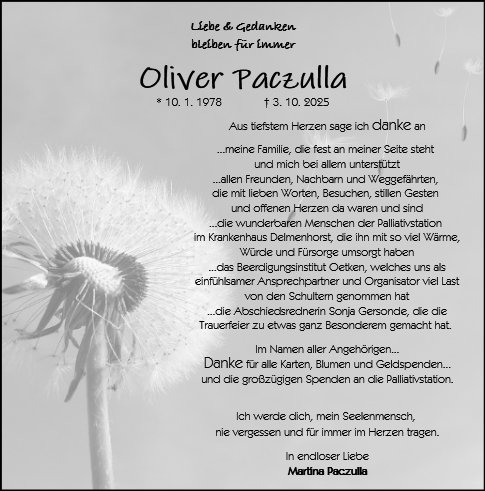 Liebe & Gedanken
bleiben für immer

Oliver Paczulla

* 10. 1. 1978 † 3. 10. 2025

Aus tiefstem Herzen sage ich danke an

...meine Familie, die fest an meiner Seite steht und mich bei allem unterstützt
...allen Freunden, Nachbarn und Weggefährten, die mit lieben Worten, Besuchen, stillen Gesten und offenen Herzen da waren und sind
...die wunderbaren Menschen der Palliativstation im Krankenhaus Delmenhorst, die ihn mit so viel Wärme, Würde und Fürsorge umsorgt haben
...das Beerdigungsinstitut Oetken, welches uns als einfühlsamer Ansprechpartner und Organisator viel Last von den Schultern genommen hat
...die Abschiedsrednerin Sonja Gersonde, die die Trauerfeier zu etwas ganz Besonderem gemacht hat.

Im Namen aller Angehörigen...
Danke für alle Karten, Blumen und Geldspenden...
und die großzügigen Spenden an die Palliativstation.

Ich werde dich, mein Seelenmensch,
nie vergessen und für immer im Herzen tragen.

In endloser Liebe
Martina Paczulla